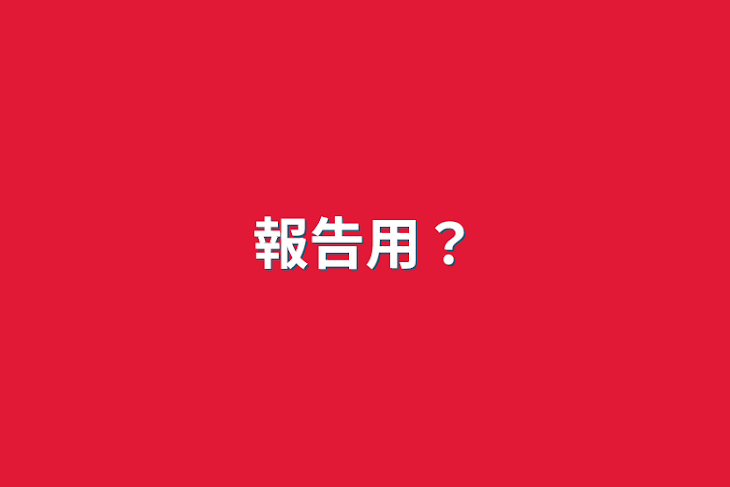 報告用？